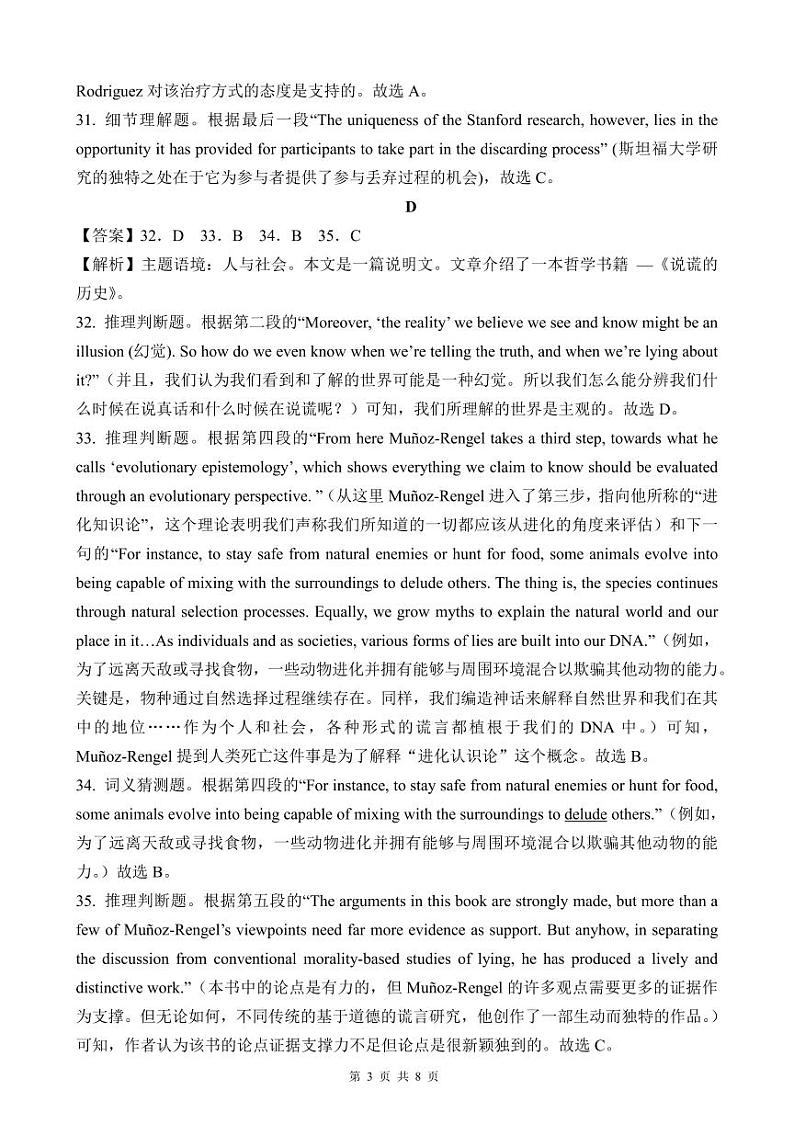 Rodriguez 对该治疗方式的态度是支持的。故选 A。

31. 细节理解题。根据最后一段“The uniqueness of the Stanford research, however, lies in the opportunity it has provided for participants to take part in the discarding process” (斯坦福大学研究的独特之处在于它为参与者提供了参与丢弃过程的机会)，故选 C。

D

【答案】32．D 33．B 34．B 35．C

【解析】主题语境：人与社会。本文是一篇说明文。文章介绍了一本哲学书籍 —《说谎的历史》。

32. 推理判断题。根据第二段的“Moreover, ‘the reality’ we believe we see and know might be an illusion (幻觉). So how do we even know when we’re telling the truth, and when we’re lying about it?”（并且，我们认为我们看到和了解的世界可能是一种幻觉。所以我们怎么能分辨我们什么时候在说真话和什么时候在说谎呢？）可知，我们所理解的世界是主观的。故选 D。

33. 推理判断题。根据第四段的“From here Muñoz-Rengel takes a third step, towards what he calls ‘evolutionary epistemology’, which shows everything we claim to know should be evaluated through an evolutionary perspective. ”（从这里 Muñoz-Rengel 进入了第三步，指向他所称的“进化知识论”，这个理论表明我们声称我们所知道的一切都应该从进化的角度来评估）和下一句的“For instance, to stay safe from natural enemies or hunt for food, some animals evolve into being capable of mixing with the surroundings to delude others. The thing is, the species continues through natural selection processes. Equally, we grow myths to explain the natural world and our place in it…As individuals and as societies, various forms of lies are built into our DNA.”（例如，为了远离天敌或寻找食物，一些动物进化并拥有能够与周围环境混合以欺骗其他动物的能力。关键是，物种通过自然选择过程继续存在。同样，我们编造神话来解释自然世界和我们在其中的地位……作为个人和社会，各种形式的谎言都植根于我们的 DNA 中。）可知，Muñoz-Rengel 提到人类死亡这件事是为了解释“进化认识论”这个概念。故选 B。

34. 词义猜测题。根据第四段的“For instance, to stay safe from natural enemies or hunt for food, some animals evolve into being capable of mixing with the surroundings to delude others.”（例如，为了远离天敌或寻找食物，一些动物进化并拥有能够与周围环境混合以欺骗其他动物的能力。）故选 B。

35. 推理判断题。根据第五段的“The arguments in this book are strongly made, but more than a few of Muñoz-Rengel’s viewpoints need far more evidence as support. But anyhow, in separating the discussion from conventional morality-based studies of lying, he has produced a lively and distinctive work.”（本书中的论点是有力的，但 Muñoz-Rengel 的许多观点需要更多的证据作为支撑。但无论如何，不同传统的基于道德的谎言研究，他创作了一部生动而独特的作品。）可知，作者认为该书的论点证据支撑力不足但论点是很新颖独到的。故选 C。

第 3 页 共 8 页